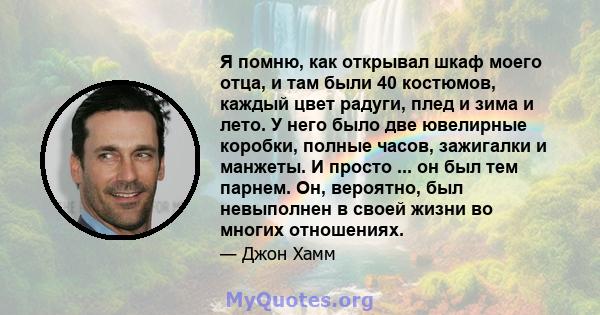 Я помню, как открывал шкаф моего отца, и там были 40 костюмов, каждый цвет радуги, плед и зима и лето. У него было две ювелирные коробки, полные часов, зажигалки и манжеты. И просто ... он был тем парнем. Он, вероятно, был невыполнен в своей жизни во многих отношениях.

— Джон Хамм

MyQuotes.org